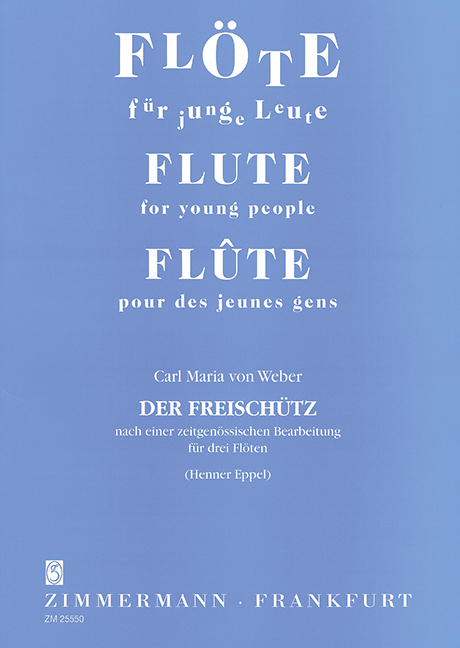 FLÖTE
für junge Leute
FLUTE
for young people
FLÛTE
pour des jeunes gens

Carl Maria von Weber
DER FREISCHÜTZ
nach einer zeitgenössischen Bearbeitung
für drei Flöten
(Henner Eppel)

ZIMMERMANN · FRANKFURT
ZM 25550